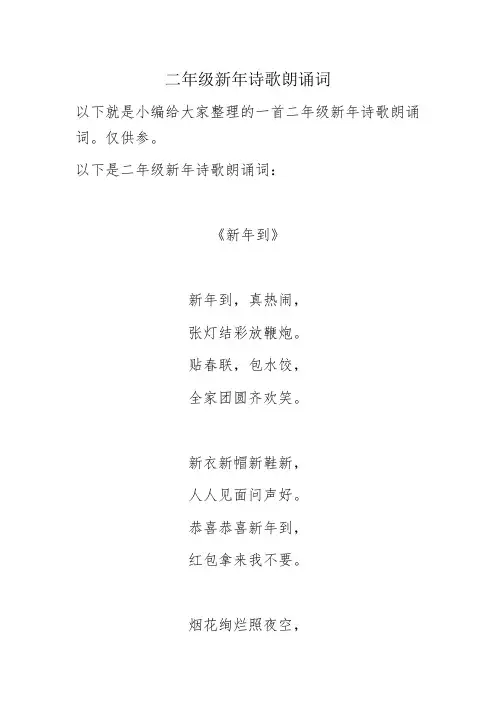 二年级新年诗歌朗诵词

以下就是小编给大家整理的一首二年级新年诗歌朗诵词。仅供参。

以下是二年级新年诗歌朗诵词：

《新年到》

新年到，真热闹，

张灯结彩放鞭炮。

贴春联，包水饺，

全家团圆齐欢笑。

新衣新帽新鞋新，

人人见面问声好。

恭喜恭喜新年到，

红包拿来我不要。

烟花绚烂照夜空，